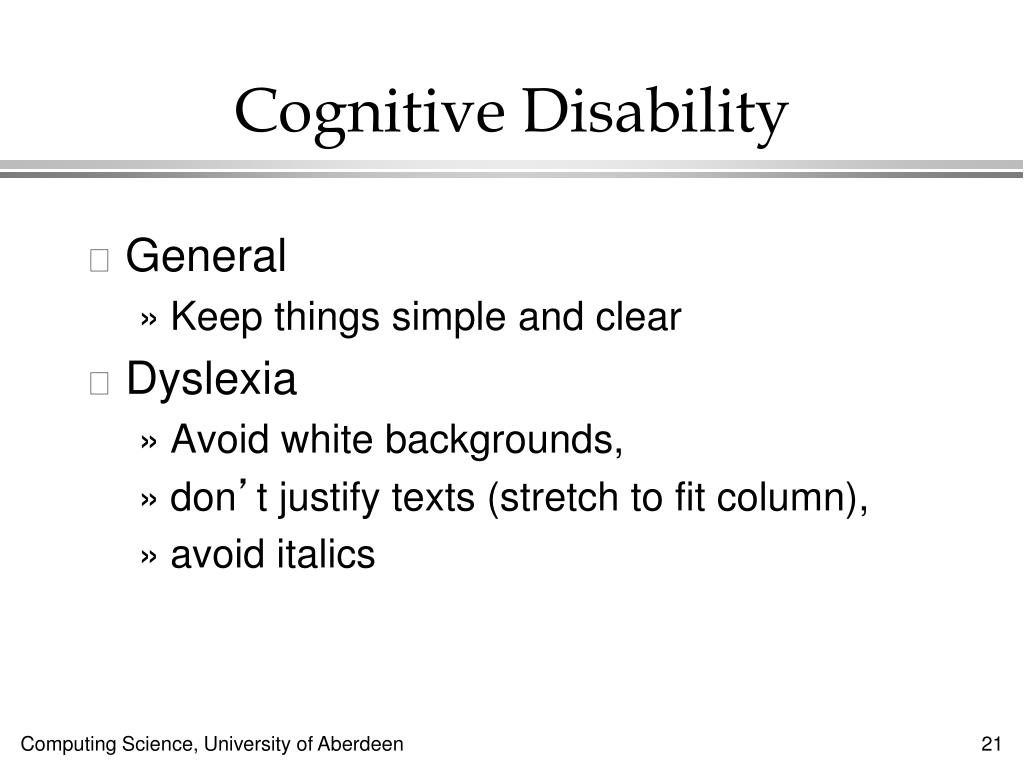 Cognitive Disability

General

» Keep things simple and clear

Dyslexia

» Avoid white backgrounds,

» don’t justify texts (stretch to fit column),

» avoid italics

Computing Science, University of Aberdeen

21